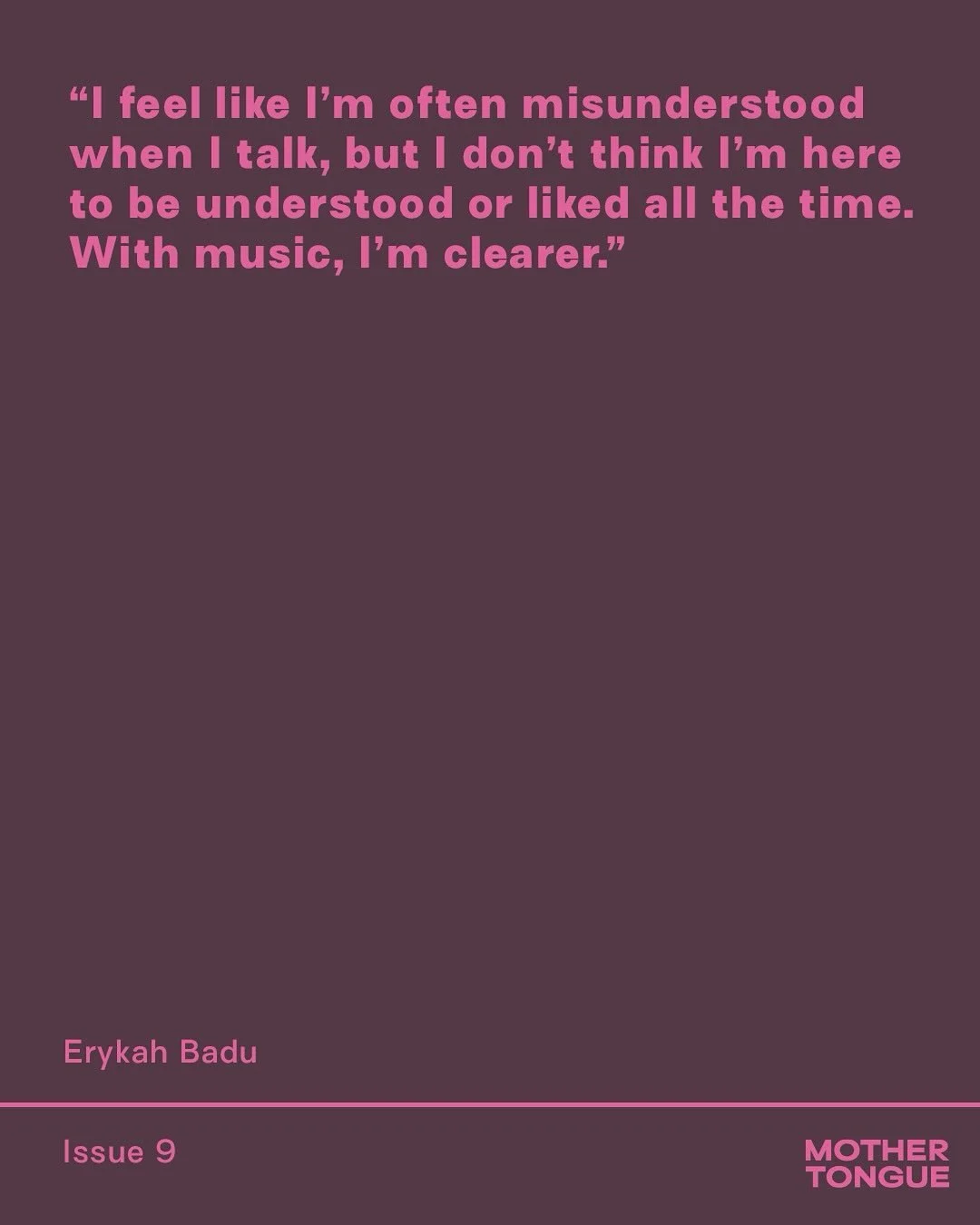 “I feel like I’m often misunderstood when I talk, but I don’t think I’m here to be understood or liked all the time. With music, I’m clearer.”

Erykah Badu

Issue 9

MOTHER
TONGUE